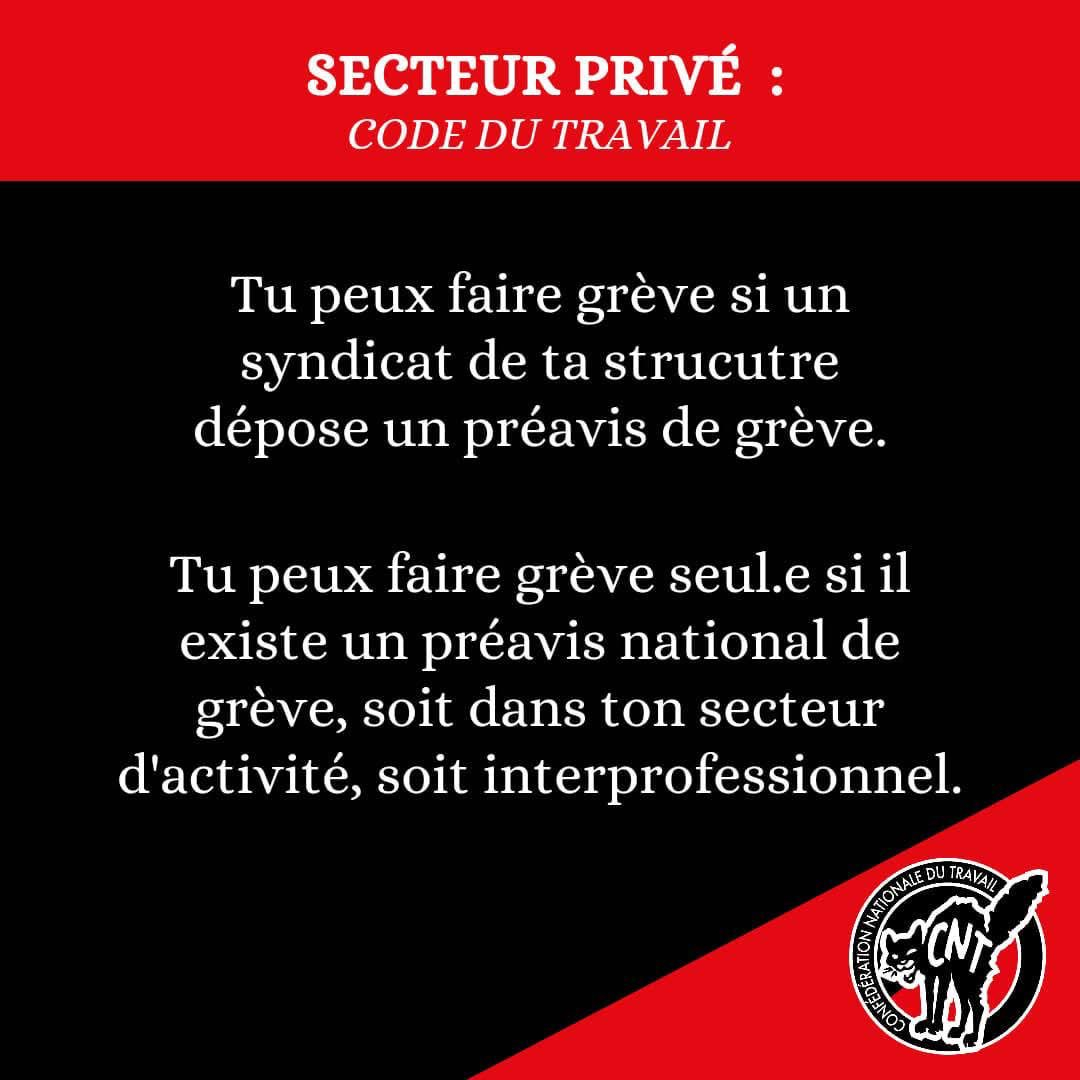 SECTEUR PRIVÉ :
CODE DU TRAVAIL

Tu peux faire grève si un syndicat de ta strucutre dépose un préavis de grève.

Tu peux faire grève seul.e si il existe un préavis national de grève, soit dans ton secteur d'activité, soit interprofessionnel.

CONFÉDÉRATION NATIONALE DU TRAVAIL
CNT